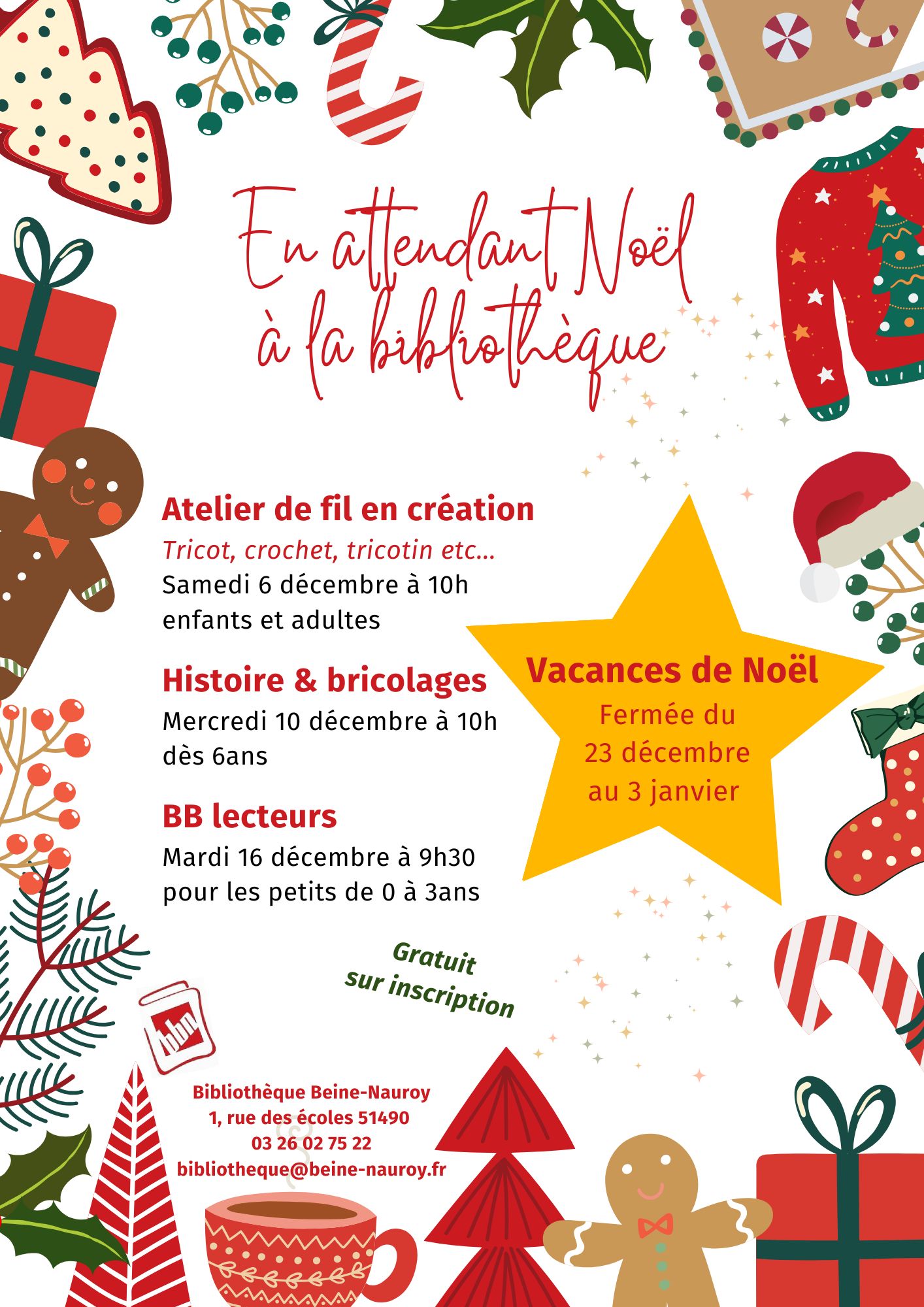 En attendant Noël à la bibliothèque

Atelier de fil en création
Tricot, crochet, tricotin etc...
Samedi 6 décembre à 10h
enfants et adultes

Histoire & bricolages
Mercredi 10 décembre à 10h
dès 6ans

BB lecteurs
Mardi 16 décembre à 9h30
pour les petits de 0 à 3ans

Vacances de Noël
Fermée du
23 décembre
au 3 janvier

Gratuit
sur inscription

bbn

Bibliothèque Beine-Nauroy
1, rue des écoles 51490
03 26 02 75 22
bibliotheque@beine-nauroy.fr